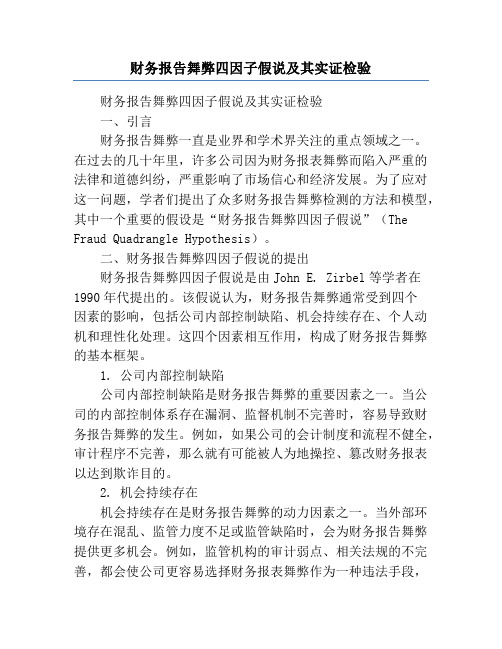 财务报告舞弊四因子假说及其实证检验

财务报告舞弊四因子假说及其实证检验

一、引言

财务报告舞弊一直是业界和学术界关注的重点领域之一。在过去的几十年里，许多公司因为财务报表舞弊而陷入严重的法律和道德纠纷，严重影响了市场信心和经济发展。为了应对这一问题，学者们提出了众多财务报告舞弊检测的方法和模型，其中一个重要的假设是“财务报告舞弊四因子假说”（The Fraud Quadrangle Hypothesis）。

二、财务报告舞弊四因子假说的提出

财务报告舞弊四因子假说是由 John E. Zirbel 等学者在 1990 年代提出的。该假说认为，财务报告舞弊通常受到四个因素的影响，包括公司内部控制缺陷、机会持续存在、个人动机和理性化处理。这四个因素相互作用，构成了财务报告舞弊的基本框架。

1. 公司内部控制缺陷

公司内部控制缺陷是财务报告舞弊的重要因素之一。当公司的内部控制体系存在漏洞、监督机制不完善时，容易导致财务报告舞弊的发生。例如，如果公司的会计制度和流程不健全，审计程序不完善，那么就有可能被人为地操控、篡改财务报表以达到欺诈目的。

2. 机会持续存在

机会持续存在是财务报告舞弊的动力因素之一。当外部环境存在混乱、监管力度不足或监管缺陷时，会为财务报告舞弊提供更多机会。例如，监管机构的审计弱点、相关法规的不完善，都会使公司更容易选择财务报表舞弊作为一种违法手段，